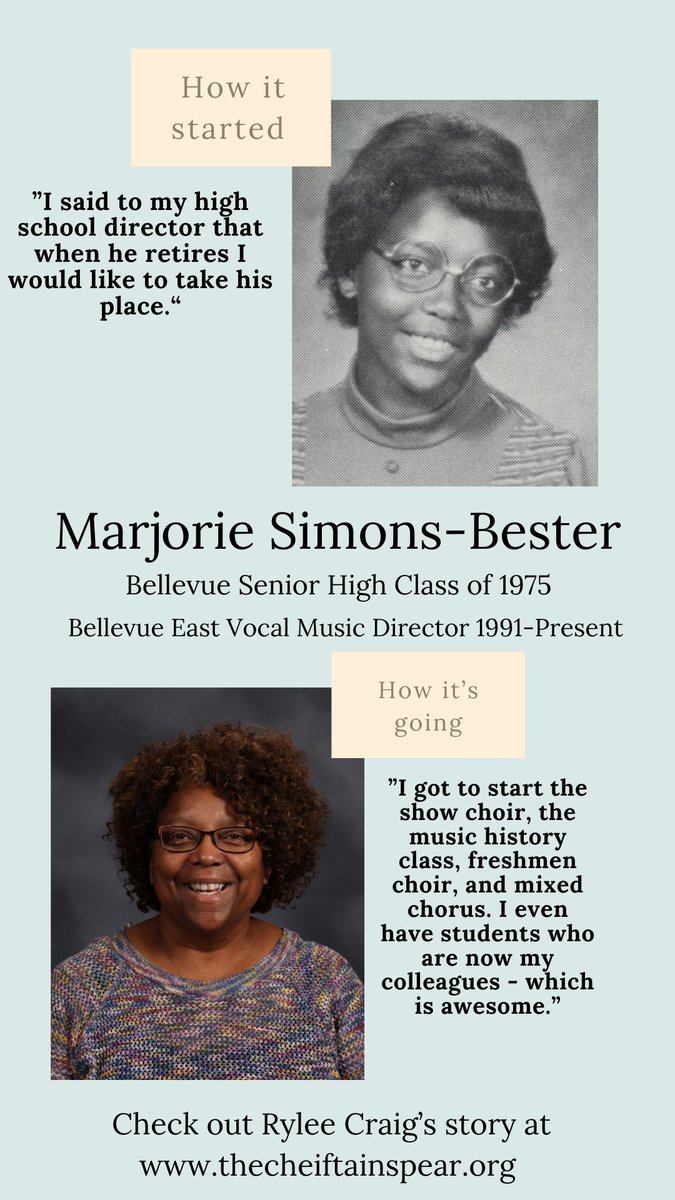 How it started

"I said to my high school director that when he retires I would like to take his place."

Marjorie Simons-Bester

Bellevue Senior High Class of 1975

Bellevue East Vocal Music Director 1991-Present

How it's going

"I got to start the show choir, the music history class, freshmen choir, and mixed chorus. I even have students who are now my colleagues - which is awesome."

Check out Rylee Craig's story at
www.thecheiftainspear.org